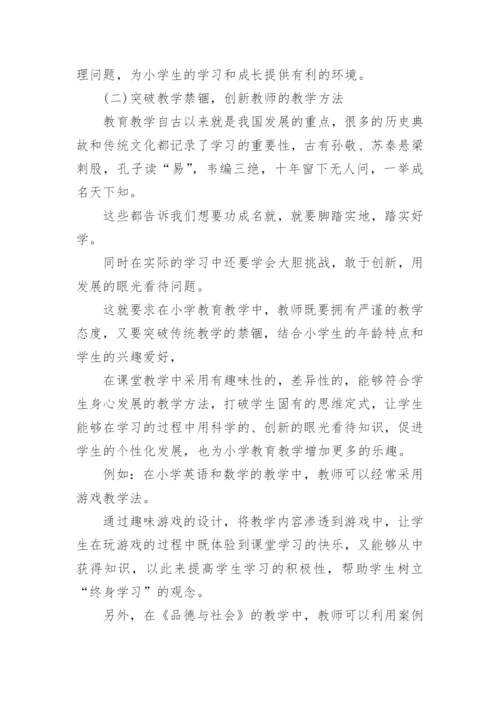 理问题，为小学生的学习和成长提供有利的环境。

（二）突破教学禁锢，创新教师的教学方法

教育教学自古以来就是我国发展的重点，很多的历史典故和传统文化都记录了学习的重要性，古有孙敬、苏秦悬梁刺股，孔子读“易”，韦编三绝，十年窗下无人问，一举成名天下知。

这些都告诉我们想要功成名就，就要脚踏实地，踏实好学。

同时在实际的学习中还要学会大胆挑战，敢于创新，用发展的眼光看待问题。

这就要求在小学教育教学中，教师既要拥有严谨的教学态度，又要突破传统教学的禁锢，结合小学生的年龄特点和学生的兴趣爱好，

在课堂教学中采用有趣味性的，差异性的，能够符合学生身心发展的教学方法，打破学生固有的思维定式，让学生能够在学习的过程中用科学的、创新的眼光看待知识，促进学生的个性化发展，也为小学教育教学增加更多的乐趣。

例如：在小学英语和数学的教学中，教师可以经常采用游戏教学法。

通过趣味游戏的设计，将教学内容渗透到游戏中，让学生在玩游戏的过程中既体验到课堂学习的快乐，又能够从中获得知识，以此来提高学生学习的积极性，帮助学生树立“终身学习”的观念。

另外，在《品德与社会》的教学中，教师可以利用案例